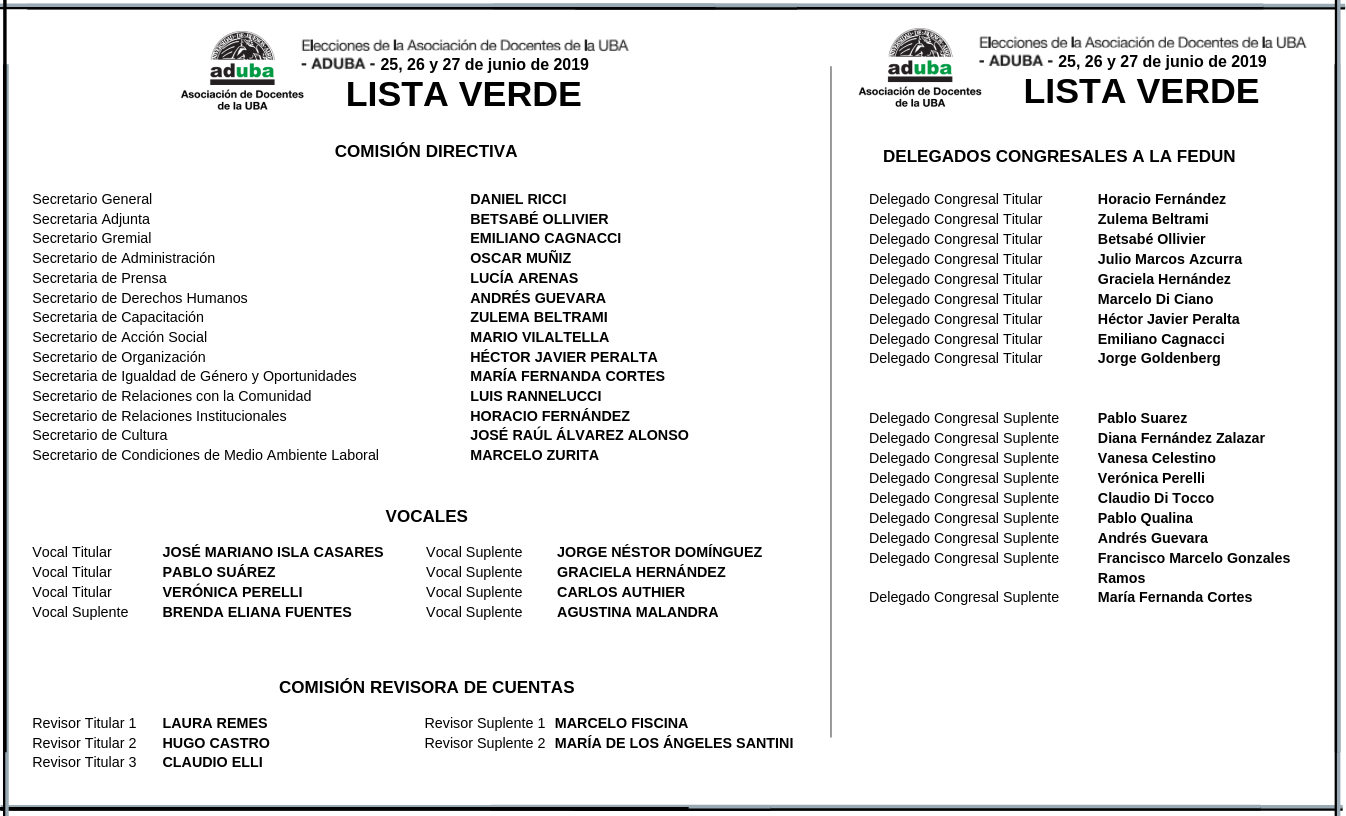 aduba
Asociación de Docentes de la UBA

Elecciones de la Asociación de Docentes de la UBA - ADUBA - 25, 26 y 27 de junio de 2019
LISTA VERDE

COMISIÓN DIRECTIVA

| | |
|---|---|
| Secretario General | DANIEL RICCI |
| Secretaria Adjunta | BETSABÉ OLLIVIER |
| Secretario Gremial | EMILIANO CAGNACCI |
| Secretario de Administración | OSCAR MUÑIZ |
| Secretaria de Prensa | LUCÍA ARENAS |
| Secretario de Derechos Humanos | ANDRÉS GUEVARA |
| Secretaria de Capacitación | ZULEMA BELTRAMI |
| Secretario de Acción Social | MARIO VILALTELLA |
| Secretario de Organización | HÉCTOR JAVIER PERALTA |
| Secretaria de Igualdad de Género y Oportunidades | MARÍA FERNANDA CORTES |
| Secretario de Relaciones con la Comunidad | LUIS RANNELUCCI |
| Secretario de Relaciones Institucionales | HORACIO FERNÁNDEZ |
| Secretario de Cultura | JOSÉ RAÚL ÁLVAREZ ALONSO |
| Secretario de Condiciones de Medio Ambiente Laboral | MARCELO ZURITA |

VOCALES

| | | | |
|---|---|---|---|
| Vocal Titular | JOSÉ MARIANO ISLA CASARES | Vocal Suplente | JORGE NÉSTOR DOMÍNGUEZ |
| Vocal Titular | PABLO SUÁREZ | Vocal Suplente | GRACIELA HERNÁNDEZ |
| Vocal Titular | VERÓNICA PERELLI | Vocal Suplente | CARLOS AUTHIER |
| Vocal Suplente | BRENDA ELIANA FUENTES | Vocal Suplente | AGUSTINA MALANDRA |

COMISIÓN REVISORA DE CUENTAS

| | | | |
|---|---|---|---|
| Revisor Titular 1 | LAURA REMES | Revisor Suplente 1 | MARCELO FISCINA |
| Revisor Titular 2 | HUGO CASTRO | Revisor Suplente 2 | MARÍA DE LOS ÁNGELES SANTINI |
| Revisor Titular 3 | CLAUDIO ELLI | | |

aduba
Asociación de Docentes de la UBA

Elecciones de la Asociación de Docentes de la UBA - ADUBA - 25, 26 y 27 de junio de 2019
LISTA VERDE

DELEGADOS CONGRESALES A LA FEDUN

| | |
|---|---|
| Delegado Congresal Titular | Horacio Fernández |
| Delegado Congresal Titular | Zulema Beltrami |
| Delegado Congresal Titular | Betsabé Ollivier |
| Delegado Congresal Titular | Julio Marcos Azcurra |
| Delegado Congresal Titular | Graciela Hernández |
| Delegado Congresal Titular | Marcelo Di Ciano |
| Delegado Congresal Titular | Héctor Javier Peralta |
| Delegado Congresal Titular | Emiliano Cagnacci |
| Delegado Congresal Titular | Jorge Goldenberg |

| | |
|---|---|
| Delegado Congresal Suplente | Pablo Suarez |
| Delegado Congresal Suplente | Diana Fernández Zalazar |
| Delegado Congresal Suplente | Vanesa Celestino |
| Delegado Congresal Suplente | Verónica Perelli |
| Delegado Congresal Suplente | Claudio Di Tocco |
| Delegado Congresal Suplente | Pablo Qualina |
| Delegado Congresal Suplente | Andrés Guevara |
| Delegado Congresal Suplente | Francisco Marcelo Gonzales Ramos |
| Delegado Congresal Suplente | María Fernanda Cortes |